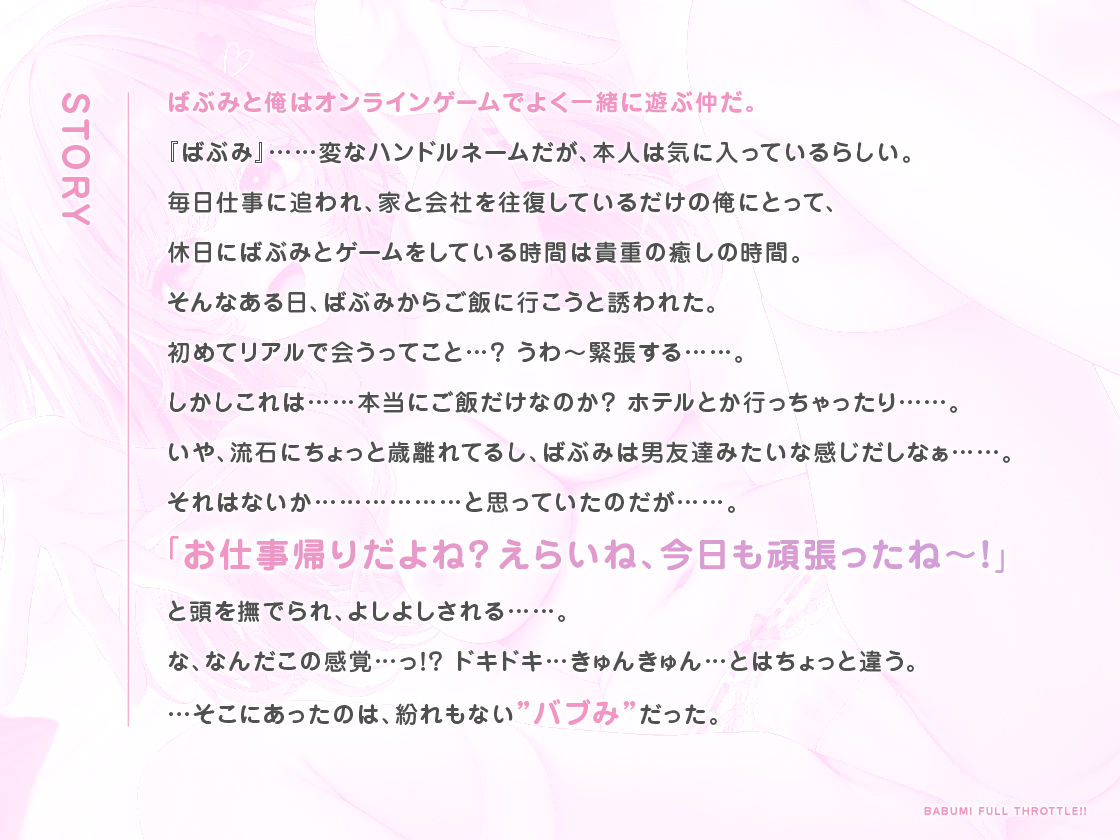 STORY

ばぶみと俺はオンラインゲームでよく一緒に遊ぶ仲だ。

『ばぶみ』……変なハンドルネームだが、本人は気に入っているらしい。

毎日仕事に追われ、家と会社を往復しているだけの俺にとって、

休日にばぶみとゲームをしている時間は貴重の癒しの時間。

そんなある日、ばぶみからご飯に行こうと誘われた。

初めてリアルで会うってこと…？ うわ～緊張する……。

しかしこれは……本当にご飯だけなのか？ ホテルとか行っちゃったり……。

いや、流石にちょっと歳離れてるし、ばぶみは男友達みたいな感じだしなぁ……。

それはないか………………と思っていたのだが……。

「お仕事帰りだよね？えらいね、今日も頑張ったね～！」

と頭を撫でられ、よしよしされる……。

な、なんだこの感覚…っ!? ドキドキ…きゅんきゅん…とはちょっと違う。

…そこにあったのは、紛れもない”バブみ”だった。

BABUMI FULL THROTTLE!!